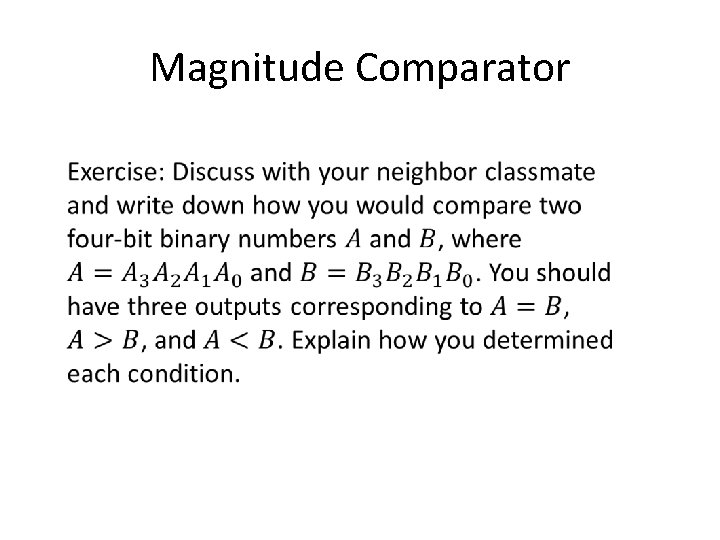 Magnitude Comparator

Exercise: Discuss with your neighbor classmate and write down how you would compare two four-bit binary numbers $A$ and $B$, where $A = A_3A_2A_1A_0$ and $B = B_3B_2B_1B_0$. You should have three outputs corresponding to $A = B$, $A > B$, and $A < B$. Explain how you determined each condition.